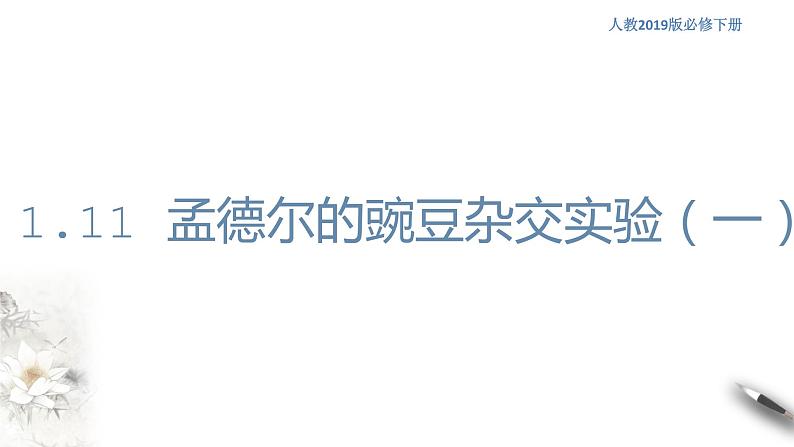 人教2019版必修下册

1.11 孟德尔的豌豆杂交实验（一）